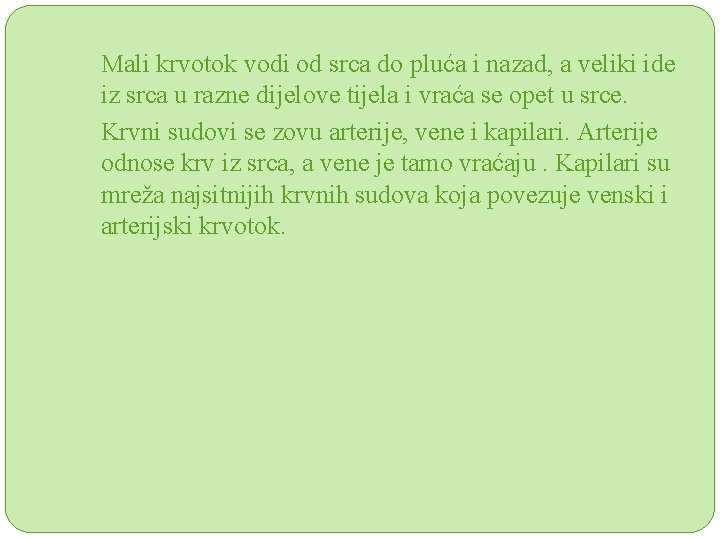 Mali krvotok vodi od srca do pluća i nazad, a veliki ide iz srca u razne dijelove tijela i vraća se opet u srce.

Krvni sudovi se zovu arterije, vene i kapilari. Arterije odnose krv iz srca, a vene je tamo vraćaju . Kapilari su mreža najsitnijih krvnih sudova koja povezuje venski i arterijski krvotok.